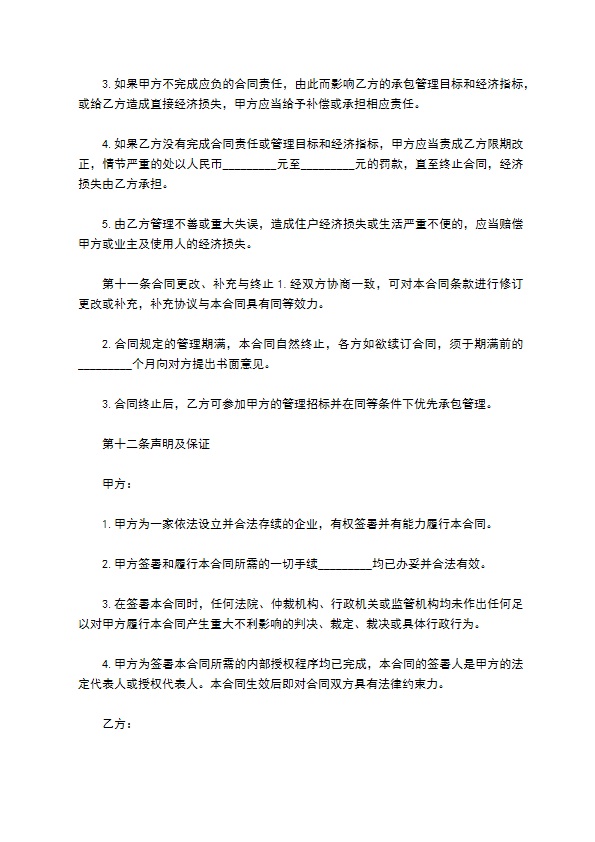 3. 如果甲方不完成应负的合同责任，由此而影响乙方的承包管理目标和经济指标，或给乙方造成直接经济损失，甲方应当给予补偿或承担相应责任。

4. 如果乙方没有完成合同责任或管理目标和经济指标，甲方应当责成乙方限期改正，情节严重的处以人民币_________元至_________元的罚款，直至终止合同，经济损失由乙方承担。

5. 由乙方管理不善或重大失误，造成住户经济损失或生活严重不便的，应当赔偿甲方或业主及使用人的经济损失。

第十一条合同更改、补充与终止 1. 经双方协商一致，可对本合同条款进行修订更改或补充，补充协议与本合同具有同等效力。

2. 合同规定的管理期满，本合同自然终止，各方如欲续订合同，须于期满前的_________个月向对方提出书面意见。

3. 合同终止后，乙方可参加甲方的管理招标并在同等条件下优先承包管理。

第十二条声明及保证

甲方：

1. 甲方为一家依法设立并合法存续的企业，有权签署并有能力履行本合同。

2. 甲方签署和履行本合同所需的一切手续_________均已办妥并合法有效。

3. 在签署本合同时，任何法院、仲裁机构、行政机关或监管机构均未作出任何足以对甲方履行本合同产生重大不利影响的判决、裁定、裁决或具体行政行为。

4. 甲方为签署本合同所需的内部授权程序均已完成，本合同的签署人是甲方的法定代表人或授权代表人。本合同生效后即对合同双方具有法律约束力。

乙方：